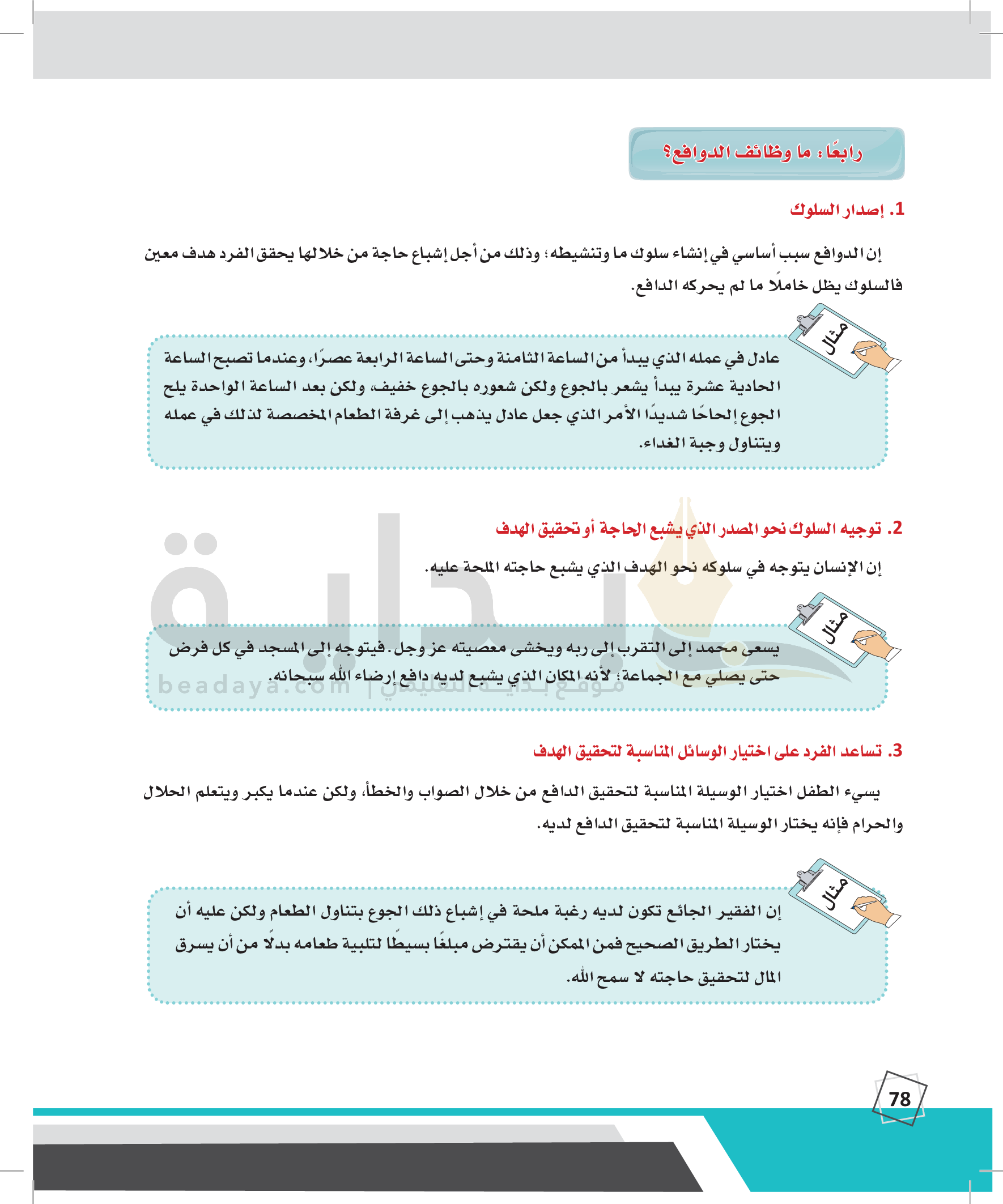 رابعًا : ما وظائف الدوافع؟

1. إصدار السلوك

إن الدوافع سبب أساسي في إنشاء سلوك ما وتنشيطه؛ وذلك من أجل إشباع حاجة من خلالها يحقق الفرد هدف معين فالسلوك يظل خاملًا ما لم يحركه الدافع.

مثال

عادل في عمله الذي يبدأ من الساعة الثامنة وحتى الساعة الرابعة عصرًا، وعندما تصبح الساعة الحادية عشرة يبدأ يشعر بالجوع ولكن شعوره بالجوع خفيف، ولكن بعد الساعة الواحدة يلح الجوع إلحاحًا شديدًا الأمر الذي جعل عادل يذهب إلى غرفة الطعام المخصصة لذلك في عمله ويتناول وجبة الغداء.

2. توجيه السلوك نحو المصدر الذي يشبع الحاجة أو تحقيق الهدف

إن الإنسان يتوجه في سلوكه نحو الهدف الذي يشبع حاجته الملحة عليه.

مثال

يسعى محمد إلى التقرب إلى ربه ويخشى معصيته عز وجل. فيتوجه إلى المسجد في كل فرض حتى يصلي مع الجماعة؛ لأنه المكان الذي يشبع لديه دافع إرضاء الله سبحانه.

beadaya.com | موقع بداية التعليمي

3. تساعد الفرد على اختيار الوسائل المناسبة لتحقيق الهدف

يسيء الطفل اختيار الوسيلة المناسبة لتحقيق الدافع من خلال الصواب والخطأ، ولكن عندما يكبر ويتعلم الحلال والحرام فإنه يختار الوسيلة المناسبة لتحقيق الدافع لديه.

مثال

إن الفقير الجائع تكون لديه رغبة ملحة في إشباع ذلك الجوع بتناول الطعام ولكن عليه أن يختار الطريق الصحيح فمن الممكن أن يقترض مبلغًا بسيطًا لتلبية طعامه بدلًا من أن يسرق المال لتحقيق حاجته لا سمح الله.

78